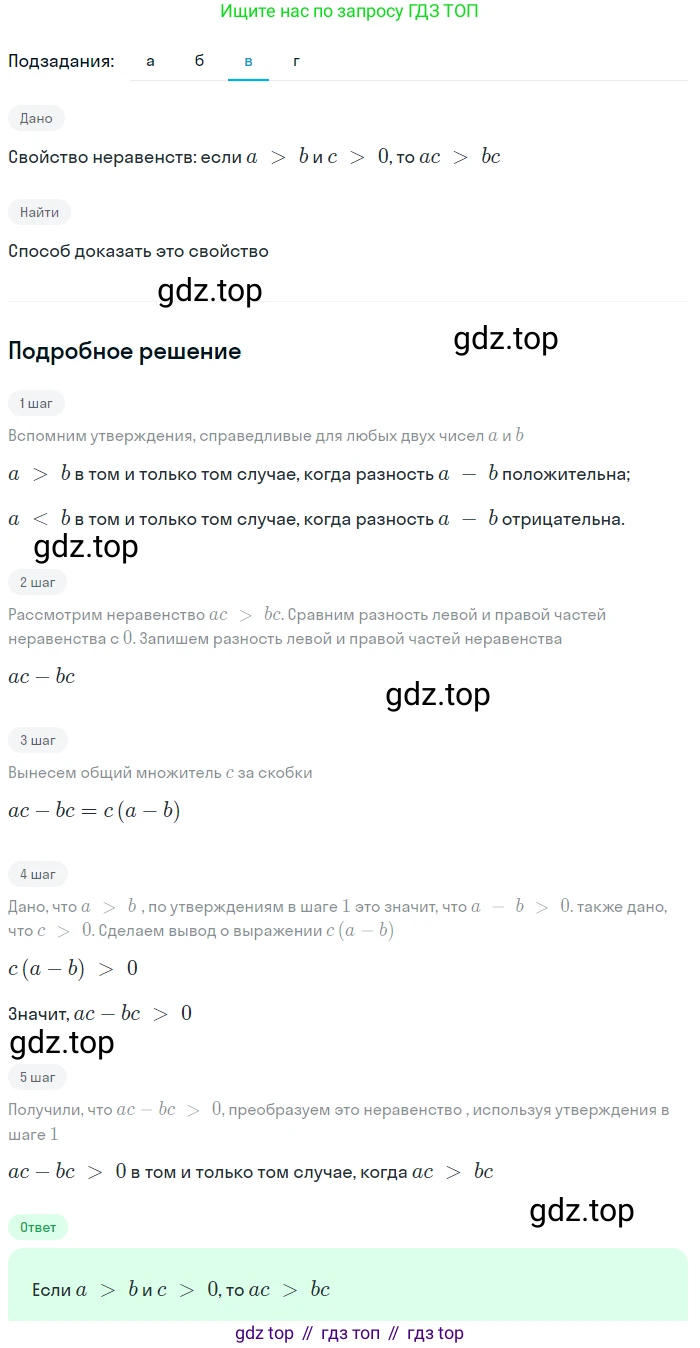 Ищите нас по запросу ГДЗ ТОП

Подзадания: а б в г

Дано

Свойство неравенств: если $a > b$ и $c > 0$, то $ac > bc$

Найти

Способ доказать это свойство

gdz.top

gdz.top

Подробное решение

1 шаг

Вспомним утверждения, справедливые для любых двух чисел $a$ и $b$

$a > b$ в том и только том случае, когда разность $a - b$ положительна;

$a < b$ в том и только том случае, когда разность $a - b$ отрицательна.

gdz.top

2 шаг

Рассмотрим неравенство $ac > bc$. Сравним разность левой и правой частей неравенства с $0$. Запишем разность левой и правой частей неравенства

$ac - bc$

gdz.top

3 шаг

Вынесем общий множитель $c$ за скобки

$ac - bc = c(a - b)$

4 шаг

Дано, что $a > b$ , по утверждениям в шаге $1$ это значит, что $a - b > 0$. также дано, что $c > 0$. Сделаем вывод о выражении $c(a - b)$

$c(a - b) > 0$

Значит, $ac - bc > 0$

gdz.top

5 шаг

Получили, что $ac - bc > 0$, преобразуем это неравенство , используя утверждения в шаге $1$

$ac - bc > 0$ в том и только том случае, когда $ac > bc$

gdz.top

Ответ

Если $a > b$ и $c > 0$, то $ac > bc$

gdz top // гдз топ // гдз top